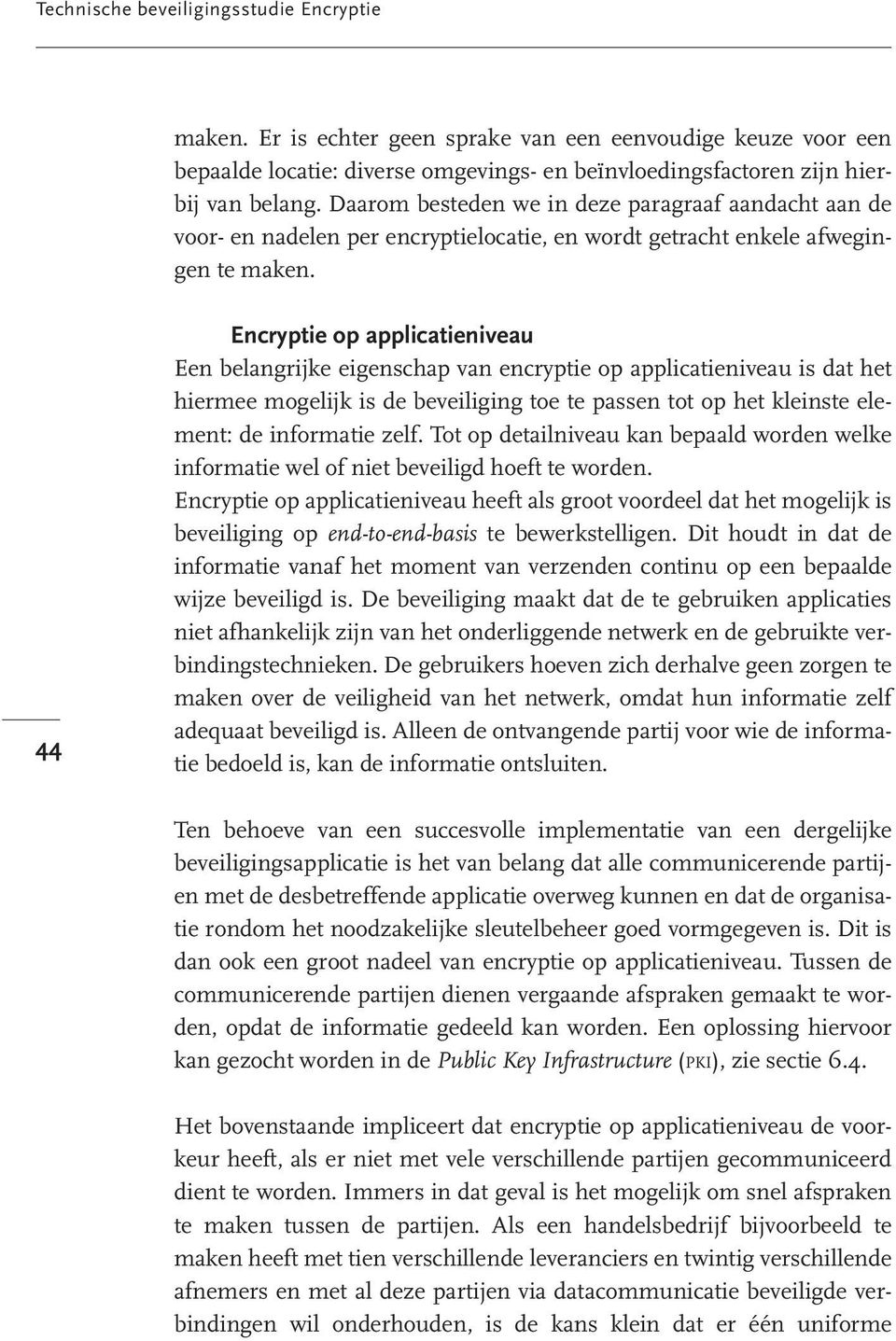 Technische beveiligingsstudie Encryptie

maken. Er is echter geen sprake van een eenvoudige keuze voor een bepaalde locatie: diverse omgevings- en beïnvloedingsfactoren zijn hierbij van belang. Daarom besteden we in deze paragraaf aandacht aan de voor- en nadelen per encryptielocatie, en wordt getracht enkele afwegingen te maken.

Encryptie op applicatieniveau

Een belangrijke eigenschap van encryptie op applicatieniveau is dat het hiermee mogelijk is de beveiliging toe te passen tot op het kleinste element: de informatie zelf. Tot op detailniveau kan bepaald worden welke informatie wel of niet beveiligd hoeft te worden.
Encryptie op applicatieniveau heeft als groot voordeel dat het mogelijk is beveiliging op end-to-end-basis te bewerkstelligen. Dit houdt in dat de informatie vanaf het moment van verzenden continu op een bepaalde wijze beveiligd is. De beveiliging maakt dat de te gebruiken applicaties niet afhankelijk zijn van het onderliggende netwerk en de gebruikte verbindingstechnieken. De gebruikers hoeven zich derhalve geen zorgen te maken over de veiligheid van het netwerk, omdat hun informatie zelf adequaat beveiligd is. Alleen de ontvangende partij voor wie de informatie bedoeld is, kan de informatie ontsluiten.

44

Ten behoeve van een succesvolle implementatie van een dergelijke beveiligingsapplicatie is het van belang dat alle communicerende partijen met de desbetreffende applicatie overweg kunnen en dat de organisatie rondom het noodzakelijke sleutelbeheer goed vormgegeven is. Dit is dan ook een groot nadeel van encryptie op applicatieniveau. Tussen de communicerende partijen dienen vergaande afspraken gemaakt te worden, opdat de informatie gedeeld kan worden. Een oplossing hiervoor kan gezocht worden in de Public Key Infrastructure (PKI), zie sectie 6.4.

Het bovenstaande impliceert dat encryptie op applicatieniveau de voorkeur heeft, als er niet met vele verschillende partijen gecommuniceerd dient te worden. Immers in dat geval is het mogelijk om snel afspraken te maken tussen de partijen. Als een handelsbedrijf bijvoorbeeld te maken heeft met tien verschillende leveranciers en twintig verschillende afnemers en met al deze partijen via datacommunicatie beveiligde verbindingen wil onderhouden, is de kans klein dat er één uniforme